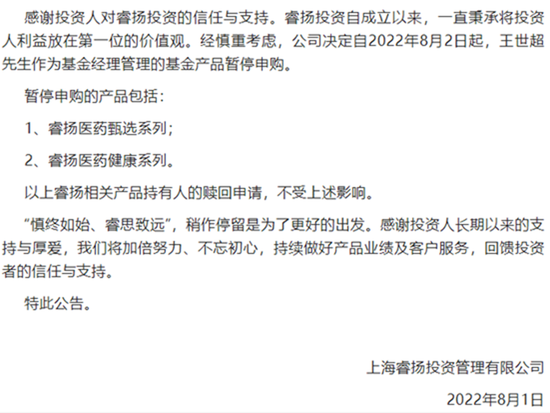 感谢投资人对睿扬投资的信任与支持。睿扬投资自成立以来，一直秉承将投资人利益放在第一位的价值观。经慎重考虑，公司决定自2022年8月2日起，王世超先生作为基金经理管理的基金产品暂停申购。

暂停申购的产品包括：

1、睿扬医药甄选系列；

2、睿扬医药健康系列。

以上睿扬相关产品持有人的赎回申请，不受上述影响。

“慎终如始、睿思致远”，稍作停留是为了更好的出发。感谢投资人长期以来的支持与厚爱，我们将加倍努力、不忘初心，持续做好产品业绩及客户服务，回馈投资者的信任与支持。

特此公告。

上海睿扬投资管理有限公司

2022年8月1日